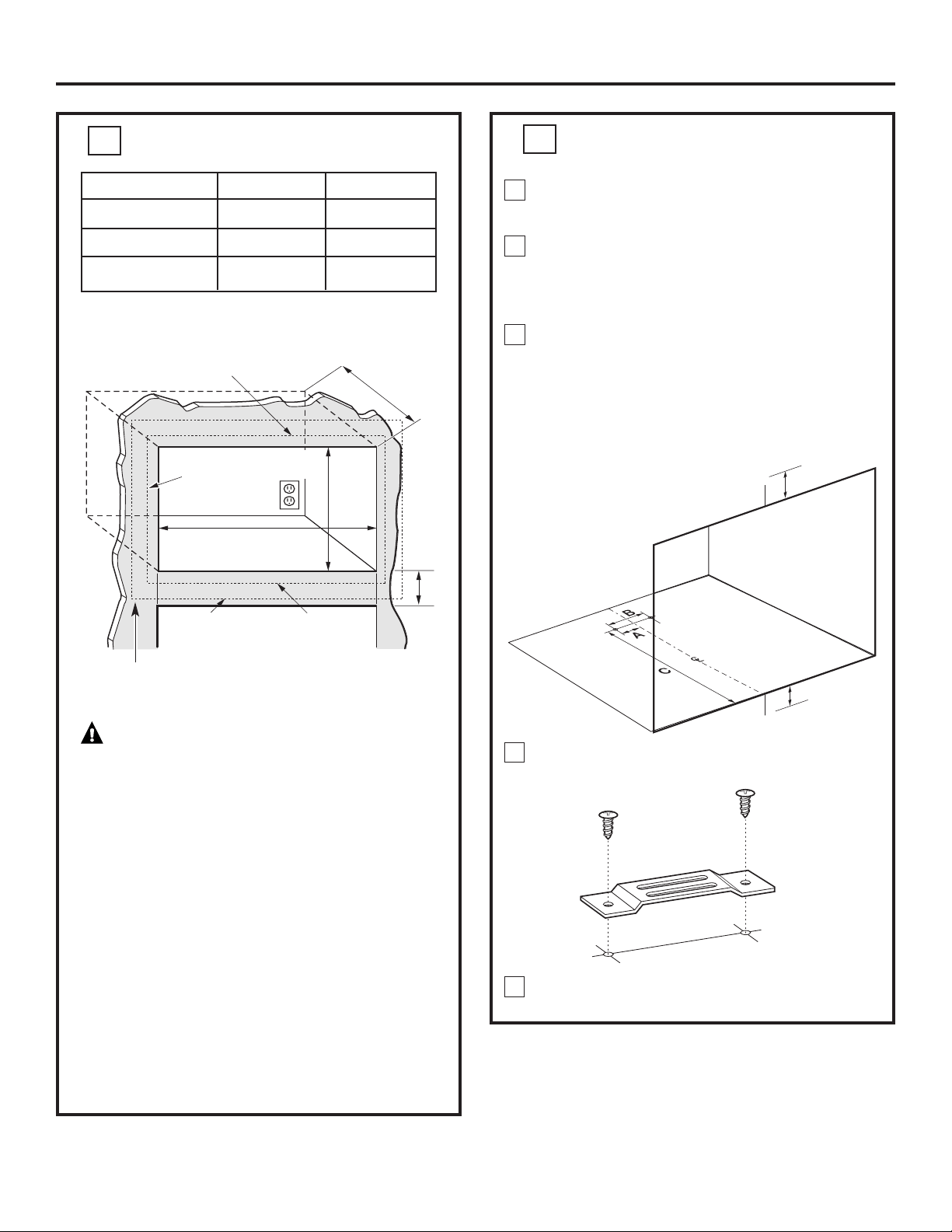 B
A
C